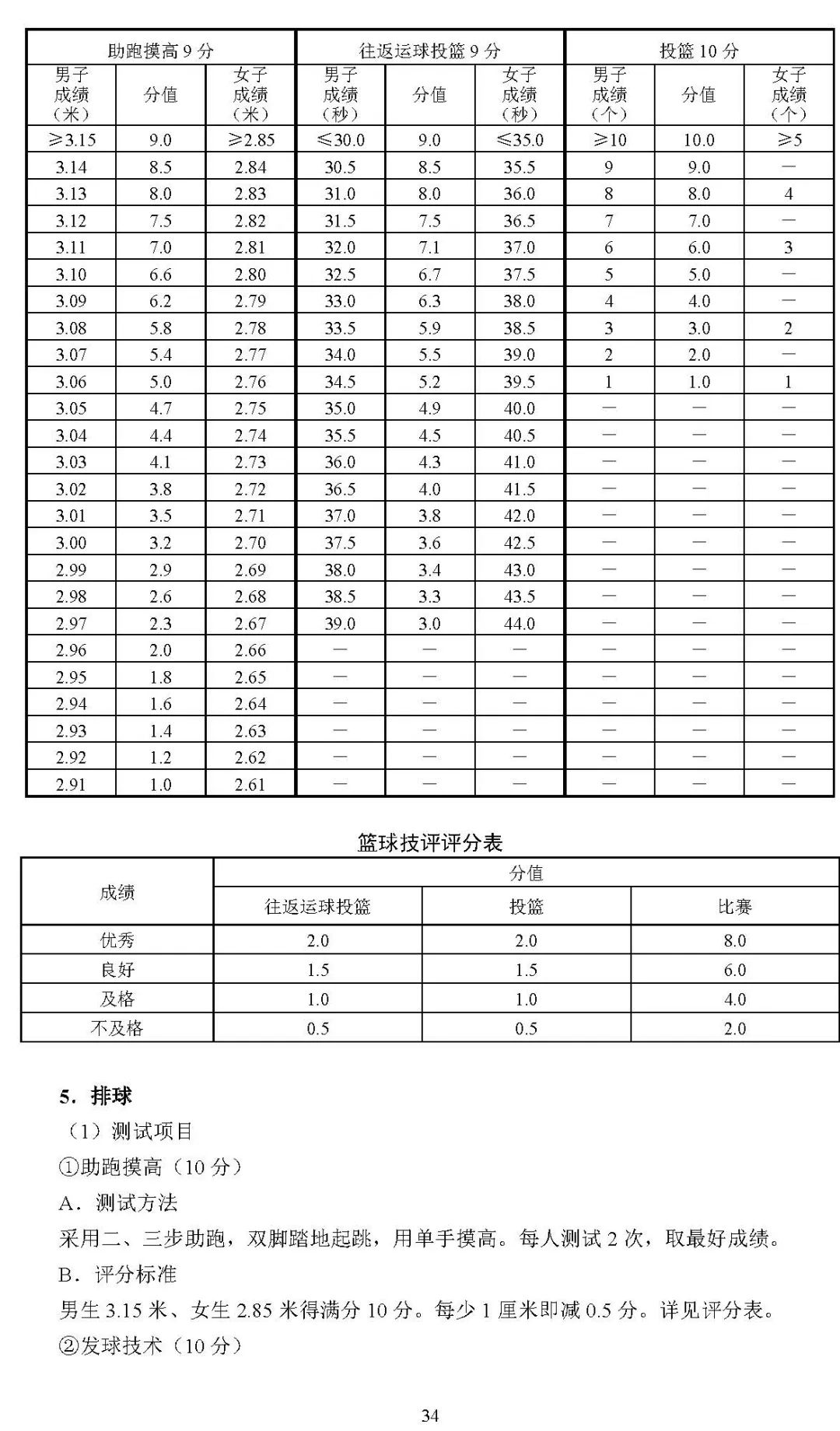 | 助跑摸高 9 分 | | | 往返运球投篮 9 分 | | | 投篮 10 分 | | |
|---|---|---|---|---|---|---|---|---|
| 男子成绩（米） | 分值 | 女子成绩（米） | 男子成绩（秒） | 分值 | 女子成绩（秒） | 男子成绩（个） | 分值 | 女子成绩（个） |
| ≥3.15 | 9.0 | ≥2.85 | ≤30.0 | 9.0 | ≤35.0 | ≥10 | 10.0 | ≥5 |
| 3.14 | 8.5 | 2.84 | 30.5 | 8.5 | 35.5 | 9 | 9.0 | — |
| 3.13 | 8.0 | 2.83 | 31.0 | 8.0 | 36.0 | 8 | 8.0 | 4 |
| 3.12 | 7.5 | 2.82 | 31.5 | 7.5 | 36.5 | 7 | 7.0 | — |
| 3.11 | 7.0 | 2.81 | 32.0 | 7.1 | 37.0 | 6 | 6.0 | 3 |
| 3.10 | 6.6 | 2.80 | 32.5 | 6.7 | 37.5 | 5 | 5.0 | — |
| 3.09 | 6.2 | 2.79 | 33.0 | 6.3 | 38.0 | 4 | 4.0 | — |
| 3.08 | 5.8 | 2.78 | 33.5 | 5.9 | 38.5 | 3 | 3.0 | 2 |
| 3.07 | 5.4 | 2.77 | 34.0 | 5.5 | 39.0 | 2 | 2.0 | — |
| 3.06 | 5.0 | 2.76 | 34.5 | 5.2 | 39.5 | 1 | 1.0 | 1 |
| 3.05 | 4.7 | 2.75 | 35.0 | 4.9 | 40.0 | — | — | — |
| 3.04 | 4.4 | 2.74 | 35.5 | 4.5 | 40.5 | — | — | — |
| 3.03 | 4.1 | 2.73 | 36.0 | 4.3 | 41.0 | — | — | — |
| 3.02 | 3.8 | 2.72 | 36.5 | 4.0 | 41.5 | — | — | — |
| 3.01 | 3.5 | 2.71 | 37.0 | 3.8 | 42.0 | — | — | — |
| 3.00 | 3.2 | 2.70 | 37.5 | 3.6 | 42.5 | — | — | — |
| 2.99 | 2.9 | 2.69 | 38.0 | 3.4 | 43.0 | — | — | — |
| 2.98 | 2.6 | 2.68 | 38.5 | 3.3 | 43.5 | — | — | — |
| 2.97 | 2.3 | 2.67 | 39.0 | 3.0 | 44.0 | — | — | — |
| 2.96 | 2.0 | 2.66 | — | — | — | — | — | — |
| 2.95 | 1.8 | 2.65 | — | — | — | — | — | — |
| 2.94 | 1.6 | 2.64 | — | — | — | — | — | — |
| 2.93 | 1.4 | 2.63 | — | — | — | — | — | — |
| 2.92 | 1.2 | 2.62 | — | — | — | — | — | — |
| 2.91 | 1.0 | 2.61 | — | — | — | — | — | — |

篮球技评评分表

| 成绩 | 分值 | | |
|---|---|---|---|
| | 往返运球投篮 | 投篮 | 比赛 |
| 优秀 | 2.0 | 2.0 | 8.0 |
| 良好 | 1.5 | 1.5 | 6.0 |
| 及格 | 1.0 | 1.0 | 4.0 |
| 不及格 | 0.5 | 0.5 | 2.0 |

5．排球

（1）测试项目

①助跑摸高（10 分）

A．测试方法

采用二、三步助跑，双脚踏地起跳，用单手摸高。每人测试 2 次，取最好成绩。

B．评分标准

男生 3.15 米、女生 2.85 米得满分 10 分。每少 1 厘米即减 0.5 分。详见评分表。

②发球技术（10 分）

34